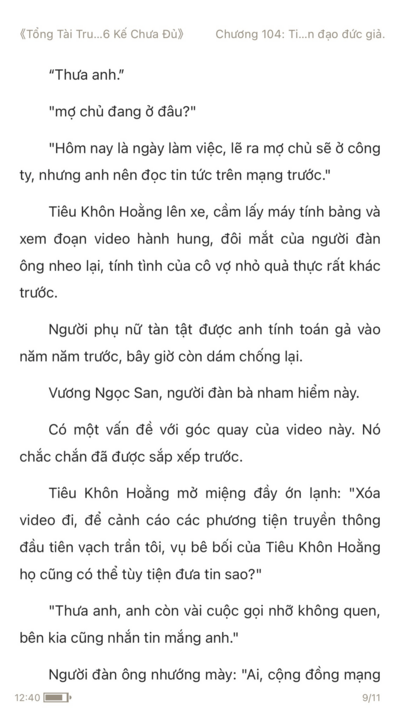 《Tổng Tài Tru...6 Kế Chưa Đủ》 Chương 104: Ti...n đạo đức giả.

"Thưa anh."

"mợ chủ đang ở đâu?"

"Hôm nay là ngày làm việc, lẽ ra mợ chủ sẽ ở công ty, nhưng anh nên đọc tin tức trên mạng trước."

Tiêu Khôn Hoằng lên xe, cầm lấy máy tính bảng và xem đoạn video hành hung, đôi mắt của người đàn ông nheo lại, tính tình của cô vợ nhỏ quả thực rất khác trước.

Người phụ nữ tàn tật được anh tính toán gả vào năm năm trước, bây giờ còn dám chống lại.

Vương Ngọc San, người đàn bà nham hiểm này.

Có một vấn đề với góc quay của video này. Nó chắc chắn đã được sắp xếp trước.

Tiêu Khôn Hoằng mở miệng đầy ớn lạnh: "Xóa video đi, để cảnh cáo các phương tiện truyền thông đầu tiên vạch trần tôi, vụ bê bối của Tiêu Khôn Hoằng họ cũng có thể tùy tiện đưa tin sao?"

"Thưa anh, anh còn vài cuộc gọi nhỡ không quen, bên kia cũng nhắn tin mắng anh."

Người đàn ông nhướng mày: "Ai, cộng đồng mạng

12:40 9/11